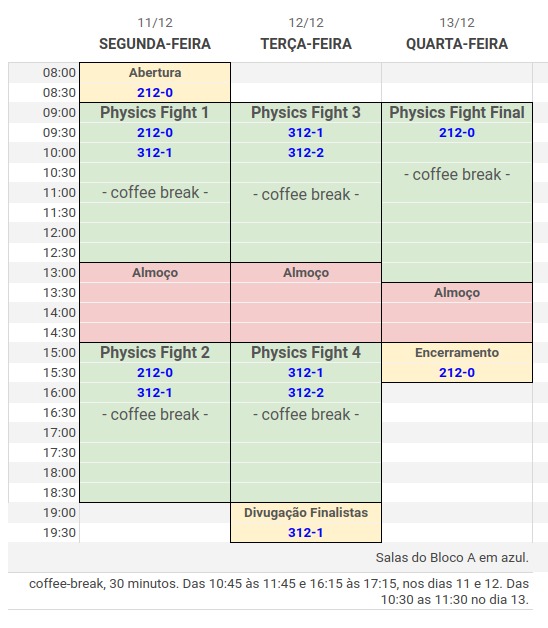 | | 11/12 SEGUNDA-FEIRA | 12/12 TERÇA-FEIRA | 13/12 QUARTA-FEIRA |
|---|---|---|---|
| 08:00 | Abertura | | |
| 08:30 | 212-0 | | |
| 09:00 | Physics Fight 1 | Physics Fight 3 | Physics Fight Final |
| 09:30 | 212-0 | 312-1 | 212-0 |
| 10:00 | 312-1 | 312-2 | |
| 10:30 | | | - coffee break - |
| 11:00 | - coffee break - | - coffee break - | |
| 11:30 | | | |
| 12:00 | | | |
| 12:30 | | | |
| 13:00 | Almoço | Almoço | |
| 13:30 | | | Almoço |
| 14:00 | | | |
| 14:30 | | | |
| 15:00 | Physics Fight 2 | Physics Fight 4 | Encerramento |
| 15:30 | 212-0 | 312-1 | 212-0 |
| 16:00 | 312-1 | 312-2 | |
| 16:30 | - coffee break - | - coffee break - | |
| 17:00 | | | |
| 17:30 | | | |
| 18:00 | | | |
| 18:30 | | | |
| 19:00 | | Divugação Finalistas | |
| 19:30 | | 312-1 | |

Salas do Bloco A em azul.

coffee-break, 30 minutos. Das 10:45 às 11:45 e 16:15 às 17:15, nos dias 11 e 12. Das 10:30 as 11:30 no dia 13.